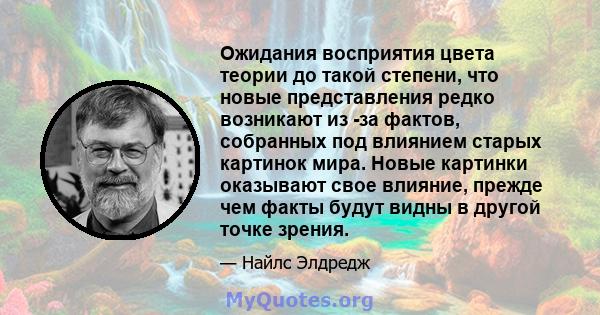 Ожидания восприятия цвета теории до такой степени, что новые представления редко возникают из -за фактов, собранных под влиянием старых картинок мира. Новые картинки оказывают свое влияние, прежде чем факты будут видны в другой точке зрения.

— Найлс Элдредж

MyQuotes.org